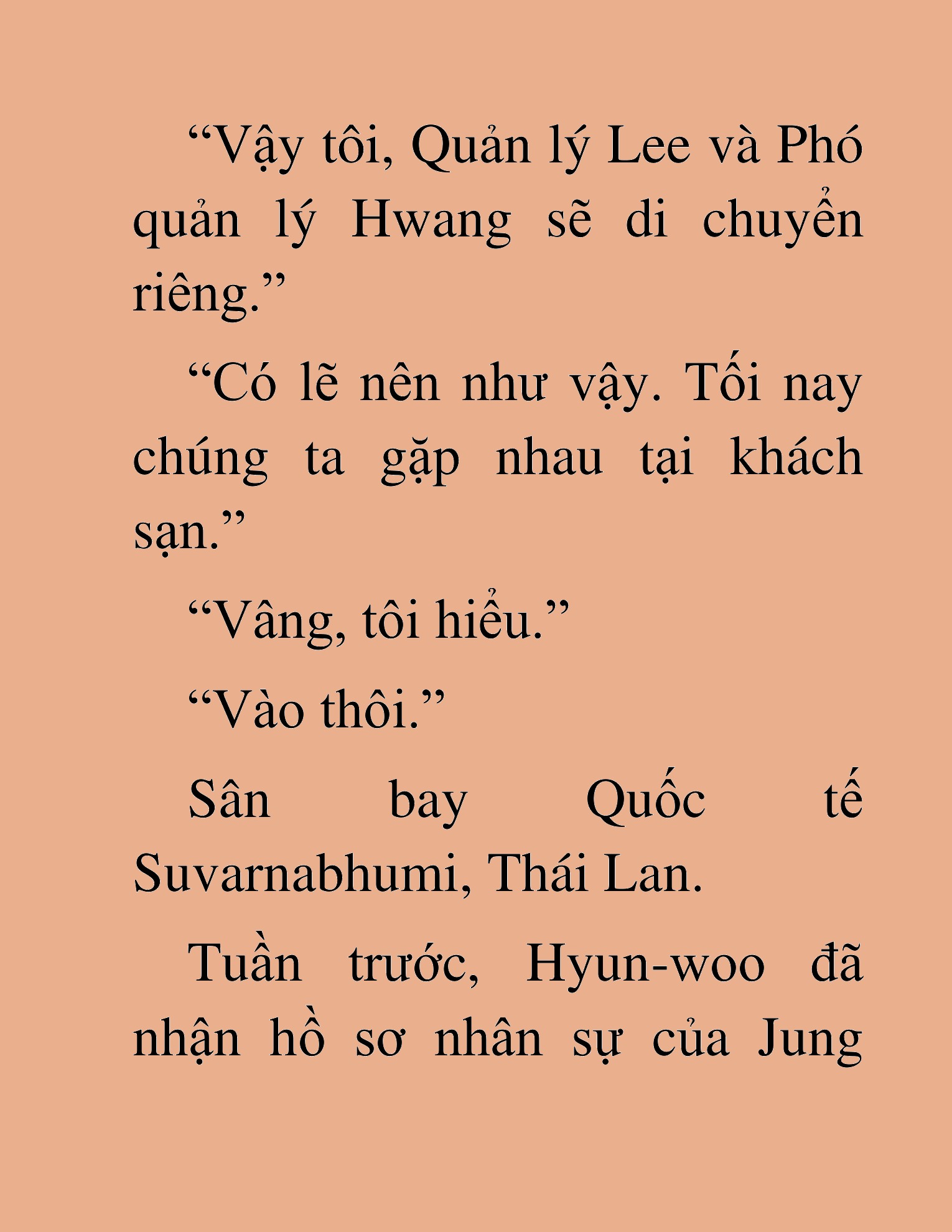 “Vậy tôi, Quản lý Lee và Phó quản lý Hwang sẽ di chuyển riêng.”

“Có lẽ nên như vậy. Tối nay chúng ta gặp nhau tại khách sạn.”

“Vâng, tôi hiểu.”

“Vào thôi.”

Sân bay Quốc tế Suvarnabhumi, Thái Lan.

Tuần trước, Hyun-woo đã nhận hồ sơ nhân sự của Jung